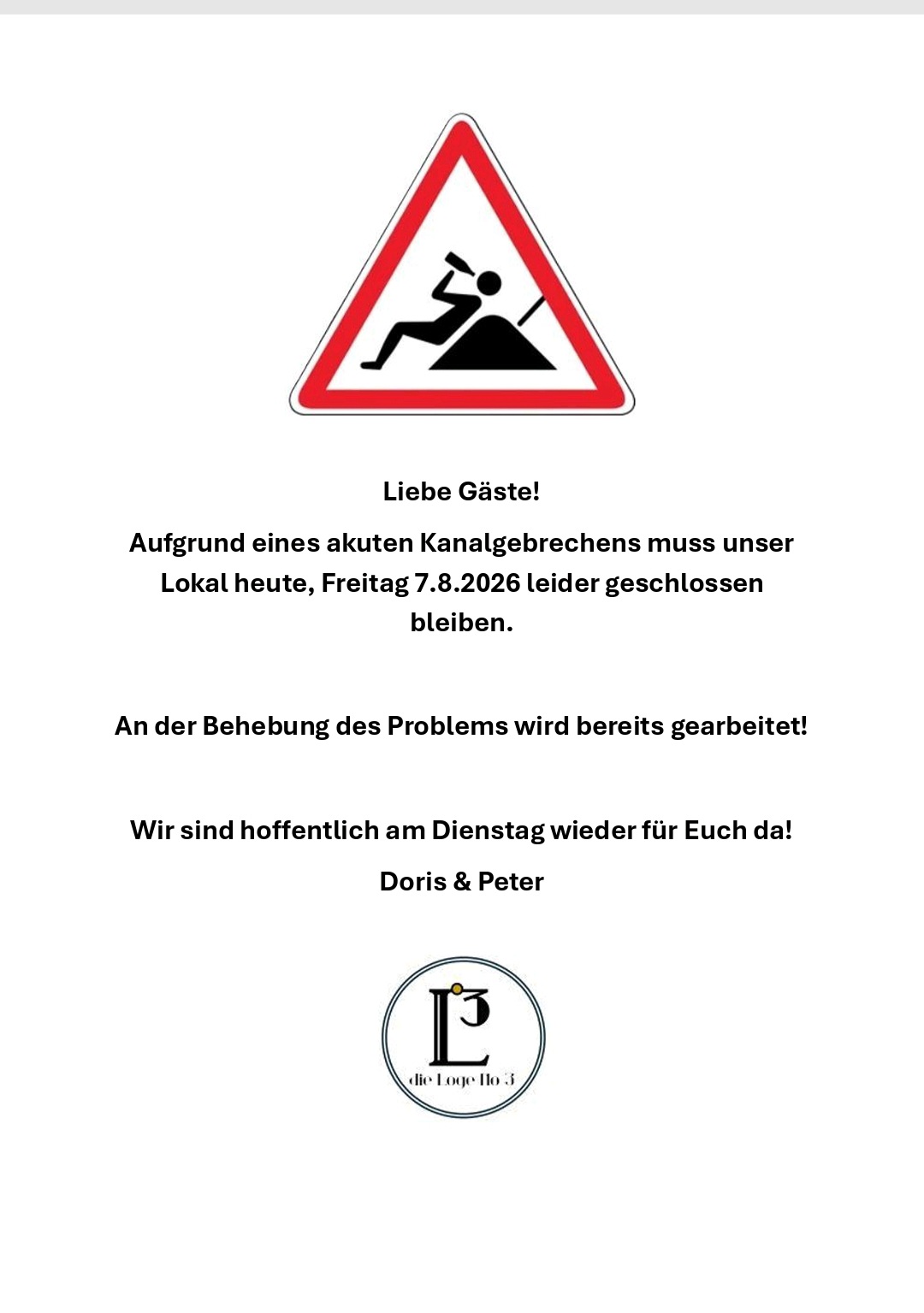 Liebe Gäste!

Aufgrund eines akuten Kanalgebrechens muss unser Lokal heute, Freitag 7.8.2026 leider geschlossen bleiben.

An der Behebung des Problems wird bereits gearbeitet!

Wir sind hoffentlich am Dienstag wieder für Euch da!

Doris & Peter

L3

die Loge No 3